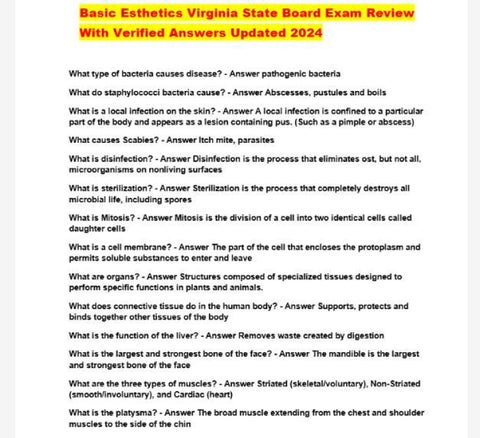 Basic Esthetics Virginia State Board Exam Review With Verified Answers Updated 2024

What type of bacteria causes disease? - Answer pathogenic bacteria

What do staphylococci bacteria cause? - Answer Abscesses, pustules and boils

What is a local infection on the skin? - Answer A local infection is confined to a particular part of the body and appears as a lesion containing pus. (Such as a pimple or abscess)

What causes Scabies? - Answer Itch mite, parasites

What is disinfection? - Answer Disinfection is the process that eliminates ost, but not all, microorganisms on nonliving surfaces

What is sterilization? - Answer Sterilization is the process that completely destroys all microbial life, including spores

What is Mitosis? - Answer Mitosis is the division of a cell into two identical cells called daughter cells

What is a cell membrane? - Answer The part of the cell that encloses the protoplasm and permits soluble substances to enter and leave

What are organs? - Answer Structures composed of specialized tissues designed to perform specific functions in plants and animals.

What does connective tissue do in the human body? - Answer Supports, protects and binds together other tissues of the body

What is the function of the liver? - Answer Removes waste created by digestion

What is the largest and strongest bone of the face? - Answer The mandible is the largest and strongest bone of the face

What are the three types of muscles? - Answer Striated (skeletal/voluntary), Non-Striated (smooth/involuntary), and Cardiac (heart)

What is the platysma? - Answer The broad muscle extending from the chest and shoulder muscles to the side of the chin